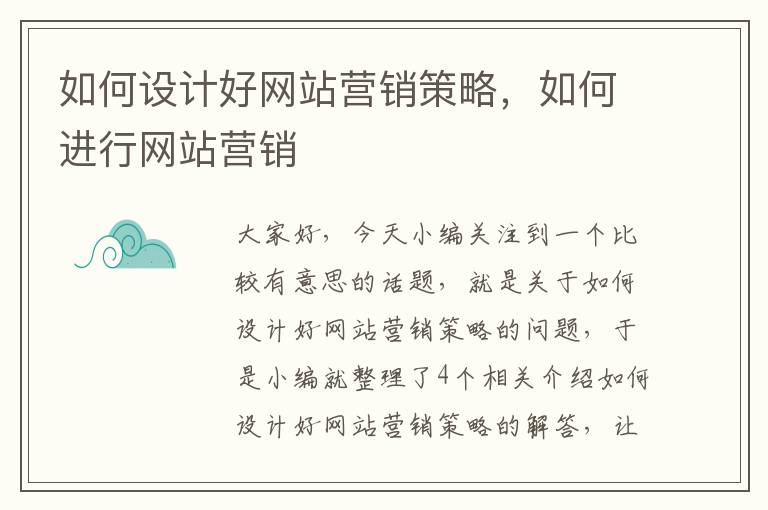 如何设计好网站营销策略，如何进行网站营销

大家好，今天小编关注到一个比较有意思的话题，就是关于如何设计好网站营销策略的问题，于是小编就整理了4个相关介绍如何设计好网站营销策略的解答，让